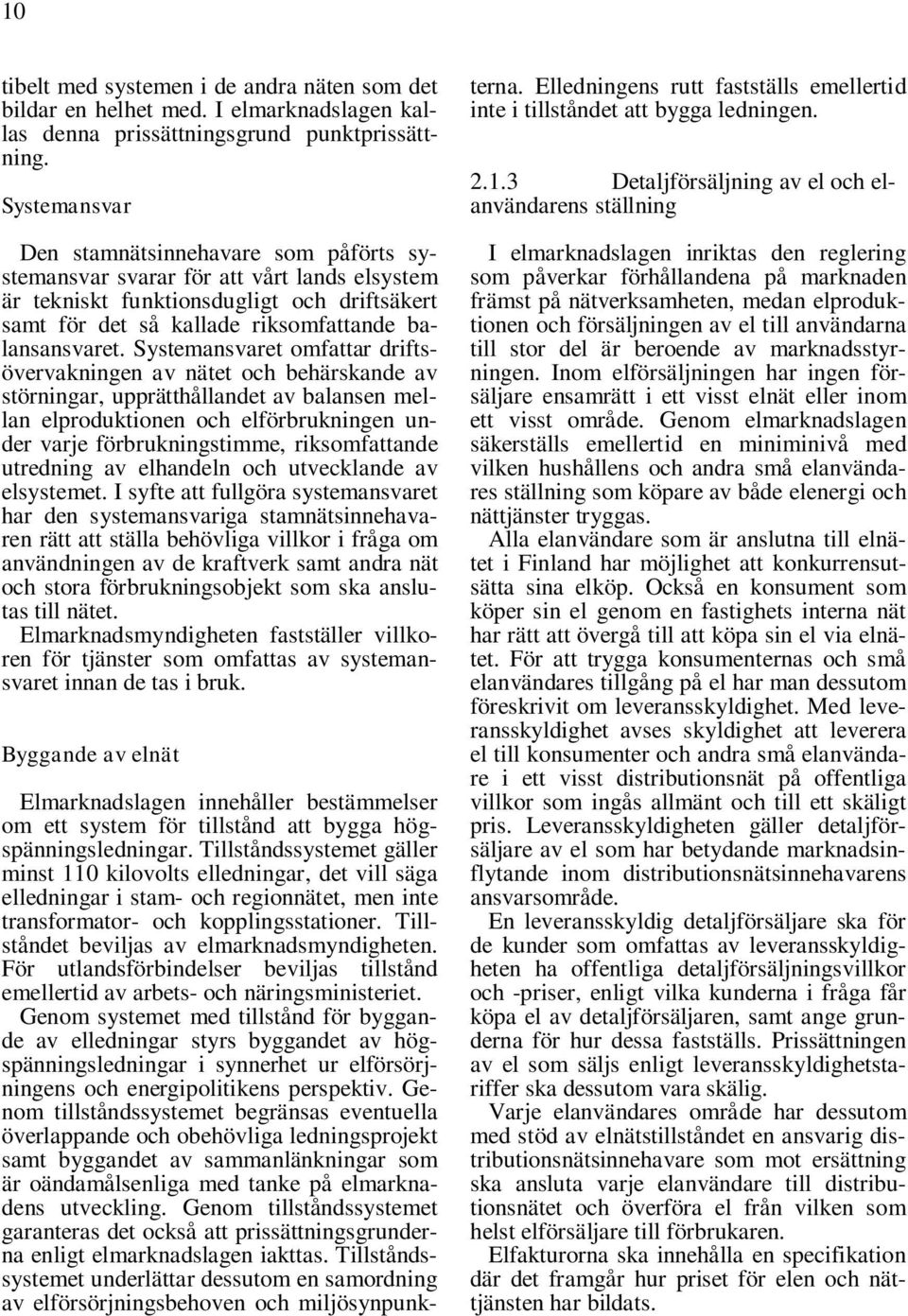 10

tibelt med systemen i de andra näten som det bildar en helhet med. I elmarknadslagen kallas denna prissättningsgrund punktprissättning.

Systemansvar

Den stamnätsinnehavare som påförts systemansvar svarar för att vårt lands elsystem är tekniskt funktionsdugligt och driftsäkert samt för det så kallade riksomfattande balansansvaret. Systemansvaret omfattar driftsövervakningen av nätet och behärskande av störningar, upprätthållandet av balansen mellan elproduktionen och elförbrukningen under varje förbrukningstimme, riksomfattande utredning av elhandeln och utvecklande av elsystemet. I syfte att fullgöra systemansvaret har den systemansvariga stamnätsinnehavaren rätt att ställa behövliga villkor i fråga om användningen av de kraftverk samt andra nät och stora förbrukningsobjekt som ska anslutas till nätet.

Elmarknadsmyndigheten fastställer villkoren för tjänster som omfattas av systemansvaret innan de tas i bruk.

Byggande av elnät

Elmarknadslagen innehåller bestämmelser om ett system för tillstånd att bygga högspänningsledningar. Tillståndssystemet gäller minst 110 kilovolts elledningar, det vill säga elledningar i stam- och regionnätet, men inte transformator- och kopplingsstationer. Tillståndet beviljas av elmarknadsmyndigheten. För utlandsförbindelser beviljas tillstånd emellertid av arbets- och näringsministeriet.

Genom systemet med tillstånd för byggande av elledningar styrs byggandet av högspänningsledningar i synnerhet ur elförsörjningens och energipolitikens perspektiv. Genom tillståndssystemet begränsas eventuella överlappande och obehövliga ledningsprojekt samt byggandet av sammanlänkningar som är oändamålsenliga med tanke på elmarknadens utveckling. Genom tillståndssystemet garanteras det också att prissättningsgrunderna enligt elmarknadslagen iakttas. Tillståndssystemet underlättar dessutom en samordning av elförsörjningsbehoven och miljösynpunkterna. Elledningens rutt fastställs emellertid inte i tillståndet att bygga ledningen.

2.1.3 Detaljförsäljning av el och elanvändarens ställning

I elmarknadslagen inriktas den reglering som påverkar förhållandena på marknaden främst på nätverksamheten, medan elproduktionen och försäljningen av el till användarna till stor del är beroende av marknadsstyrningen. Inom elförsäljningen har ingen försäljare ensamrätt i ett visst elnät eller inom ett visst område. Genom elmarknadslagen säkerställs emellertid en miniminivå med vilken hushållens och andra små elanvändares ställning som köpare av både elenergi och nättjänster tryggas.

Alla elanvändare som är anslutna till elnätet i Finland har möjlighet att konkurrensutsätta sina elköp. Också en konsument som köper sin el genom en fastighets interna nät har rätt att övergå till att köpa sin el via elnätet. För att trygga konsumenternas och små elanvändares tillgång på el har man dessutom föreskrivit om leveransskyldighet. Med leveransskyldighet avses skyldighet att leverera el till konsumenter och andra små elanvändare i ett visst distributionsnät på offentliga villkor som ingås allmänt och till ett skäligt pris. Leveransskyldigheten gäller detaljförsäljare av el som har betydande marknadsinflytande inom distributionsnätsinnehavarens ansvarsområde.

En leveransskyldig detaljförsäljare ska för de kunder som omfattas av leveransskyldigheten ha offentliga detaljförsäljningsvillkor och -priser, enligt vilka kunderna i fråga får köpa el av detaljförsäljaren, samt ange grunderna för hur dessa fastställs. Prissättningen av el som säljs enligt leveransskyldighetstariffer ska dessutom vara skälig.

Varje elanvändares område har dessutom med stöd av elnätstillståndet en ansvarig distributionsnätsinnehavare som mot ersättning ska ansluta varje elanvändare till distributionsnätet och överföra el från vilken som helst elförsäljare till förbrukaren.

Elfakturorna ska innehålla en specifikation där det framgår hur priset för elen och nättjänsten har bildats.